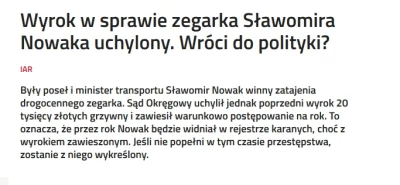 Wyrok w sprawie zegarka Sławomira Nowaka uchylony. Wróci do polityki?

IAR

Były poseł i minister transportu Sławomir Nowak winny zatajenia drogocennego zegarka. Sąd Okręgowy uchylił jednak poprzedni wyrok 20 tysięcy złotych grzywny i zawiesił warunkowo postępowanie na rok. To oznacza, że przez rok Nowak będzie widniał w rejestrze karanych, choć z wyrokiem zawieszonym. Jeśli nie popełni w tym czasie przestępstwa, zostanie z niego wykreślony.